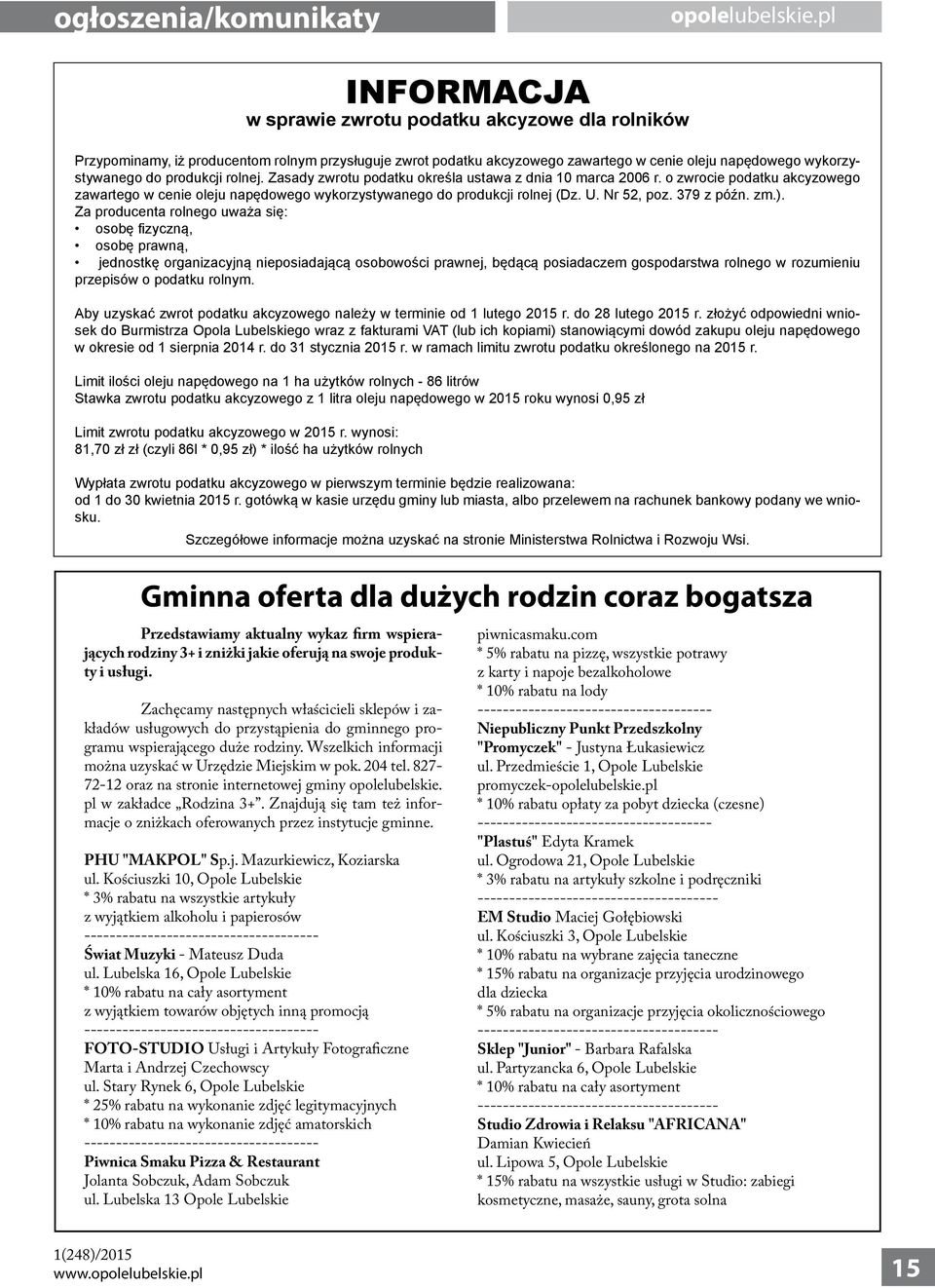 ogłoszenia/komunikaty

opolelubelskie.pl

INFORMACJA
w sprawie zwrotu podatku akcyzowe dla rolników

Przypominamy, iż producentom rolnym przysługuje zwrot podatku akcyzowego zawartego w cenie oleju napędowego wykorzystywanego do produkcji rolnej. Zasady zwrotu podatku określa ustawa z dnia 10 marca 2006 r. o zwrocie podatku akcyzowego zawartego w cenie oleju napędowego wykorzystywanego do produkcji rolnej (Dz. U. Nr 52, poz. 379 z późn. zm.).
Za producenta rolnego uważa się:
• osobę fizyczną,
• osobę prawną,
• jednostkę organizacyjną nieposiadającą osobowości prawnej, będącą posiadaczem gospodarstwa rolnego w rozumieniu przepisów o podatku rolnym.

Aby uzyskać zwrot podatku akcyzowego należy w terminie od 1 lutego 2015 r. do 28 lutego 2015 r. złożyć odpowiedni wniosek do Burmistrza Opola Lubelskiego wraz z fakturami VAT (lub ich kopiami) stanowiącymi dowód zakupu oleju napędowego w okresie od 1 sierpnia 2014 r. do 31 stycznia 2015 r. w ramach limitu zwrotu podatku określonego na 2015 r.

Limit ilości oleju napędowego na 1 ha użytków rolnych - 86 litrów
Stawka zwrotu podatku akcyzowego z 1 litra oleju napędowego w 2015 roku wynosi 0,95 zł

Limit zwrotu podatku akcyzowego w 2015 r. wynosi:
81,70 zł zł (czyli 86l * 0,95 zł) * ilość ha użytków rolnych

Wypłata zwrotu podatku akcyzowego w pierwszym terminie będzie realizowana:
od 1 do 30 kwietnia 2015 r. gotówką w kasie urzędu gminy lub miasta, albo przelewem na rachunek bankowy podany we wniosku.

Szczegółowe informacje można uzyskać na stronie Ministerstwa Rolnictwa i Rozwoju Wsi.

Gminna oferta dla dużych rodzin coraz bogatsza

Przedstawiamy aktualny wykaz firm wspierających rodziny 3+ i zniżki jakie oferują na swoje produkty i usługi.

Zachęcamy następnych właścicieli sklepów i zakładów usługowych do przystąpienia do gminnego programu wspierającego duże rodziny. Wszelkich informacji można uzyskać w Urzędzie Miejskim w pok. 204 tel. 827-72-12 oraz na stronie internetowej gminy opolelubelskie.pl w zakładce „Rodzina 3+”. Znajdują się tam też informacje o zniżkach oferowanych przez instytucje gminne.

PHU "MAKPOL" Sp.j. Mazurkiewicz, Koziarska
ul. Kościuszki 10, Opole Lubelskie
* 3% rabatu na wszystkie artykuły
z wyjątkiem alkoholu i papierosów
------------------------------------
Świat Muzyki - Mateusz Duda
ul. Lubelska 16, Opole Lubelskie
* 10% rabatu na cały asortyment
z wyjątkiem towarów objętych inną promocją
------------------------------------
FOTO-STUDIO Usługi i Artykuły Fotograficzne
Marta i Andrzej Czechowscy
ul. Stary Rynek 6, Opole Lubelskie
* 25% rabatu na wykonanie zdjęć legitymacyjnych
* 10% rabatu na wykonanie zdjęć amatorskich
------------------------------------
Piwnica Smaku Pizza & Restaurant
Jolanta Sobczuk, Adam Sobczuk
ul. Lubelska 13 Opole Lubelskie
piwnicasmaku.com
* 5% rabatu na pizzę, wszystkie potrawy
z karty i napoje bezalkoholowe
* 10% rabatu na lody
------------------------------------
Niepubliczny Punkt Przedszkolny
"Promyczek" - Justyna Łukasiewicz
ul. Przedmieście 1, Opole Lubelskie
promyczek-opolelubelskie.pl
* 10% rabatu opłaty za pobyt dziecka (czesne)
------------------------------------
"Plastuś" Edyta Kramek
ul. Ogrodowa 21, Opole Lubelskie
* 3% rabatu na artykuły szkolne i podręczniki
------------------------------------
EM Studio Maciej Gołębiowski
ul. Kościuszki 3, Opole Lubelskie
* 10% rabatu na wybrane zajęcia taneczne
* 15% rabatu na organizacje przyjęcia urodzinowego dla dziecka
* 5% rabatu na organizacje przyjęcia okolicznościowego
------------------------------------
Sklep "Junior" - Barbara Rafalska
ul. Partyzancka 6, Opole Lubelskie
* 10% rabatu na cały asortyment
------------------------------------
Studio Zdrowia i Relaksu "AFRICANA"
Damian Kwiecień
ul. Lipowa 5, Opole Lubelskie
* 15% rabatu na wszystkie usługi w Studio: zabiegi kosmetyczne, masaże, sauny, grota solna

1(248)/2015
www.opolelubelskie.pl

15